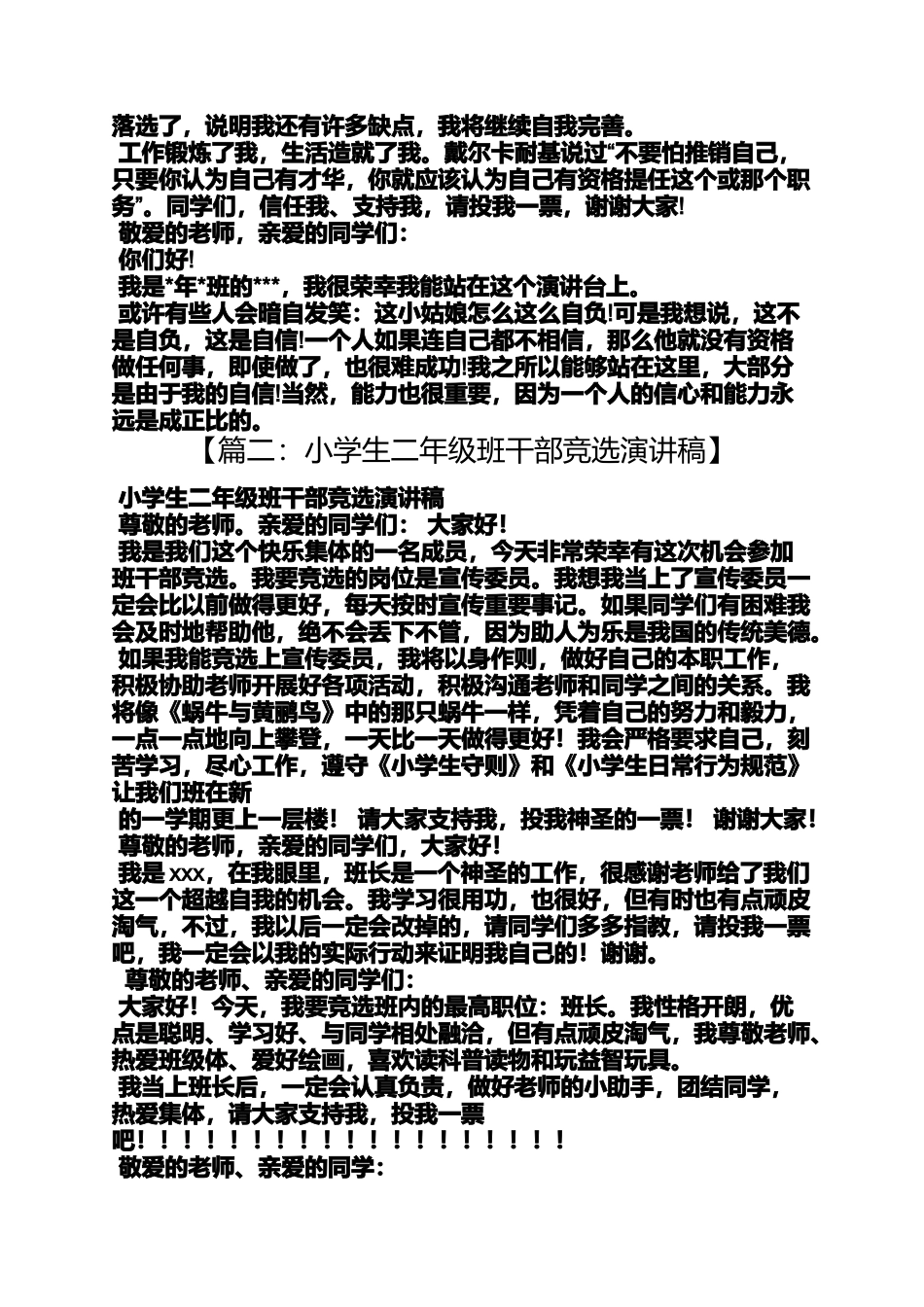 落选了，说明我还有许多缺点，我将继续自我完善。

工作锻炼了我，生活造就了我。戴尔卡耐基说过“不要怕推销自己，只要你认为自己有才华，你就应该认为自己有资格提任这个或那个职务”。同学们，信任我、支持我，请投我一票，谢谢大家!

敬爱的老师，亲爱的同学们：

你们好!

我是*年*班的***，我很荣幸我能站在这个演讲台上。

或许有些人会暗自发笑：这小姑娘怎么这么自负!可是我想说，这不是自负，这是自信!一个人如果连自己都不相信，那么他就没有资格做任何事，即使做了，也很难成功!我之所以能够站在这里，大部分是由于我的自信!当然，能力也很重要，因为一个人的信心和能力永远是成正比的。

【篇二：小学生二年级班干部竞选演讲稿】

小学生二年级班干部竞选演讲稿

尊敬的老师。亲爱的同学们： 大家好!

我是我们这个快乐集体的一名成员，今天非常荣幸有这次机会参加班干部竞选。我要竞选的岗位是宣传委员。我想我当上了宣传委员一定会比以前做得更好，每天按时宣传重要事记。如果同学们有困难我会及时地帮助他，绝不会丢下不管，因为助人为乐是我国的传统美德。

如果我能竞选上宣传委员，我将以身作则，做好自己的本职工作，积极协助老师开展好各项活动，积极沟通老师和同学之间的关系。我将像《蜗牛与黄鹂鸟》中的那只蜗牛一样，凭着自己的努力和毅力，一点一点地向上攀登，一天比一天做得更好！我会严格要求自己，刻苦学习，尽心工作，遵守《小学生守则》和《小学生日常行为规范》让我们班在新

的一学期更上一层楼！ 请大家支持我，投我神圣的一票！ 谢谢大家！

尊敬的老师，亲爱的同学们，大家好！

我是 xxx，在我眼里，班长是一个神圣的工作，很感谢老师给了我们这一个超越自我的机会。我学习很用功，也很好，但有时也有点顽皮淘气，不过，我以后一定会改掉的，请同学们多多指教，请投我一票吧，我一定会以我的实际行动来证明我自己的！谢谢。

尊敬的老师、亲爱的同学们：

大家好！今天，我要竞选班内的最高职位：班长。我性格开朗，优点是聪明、学习好、与同学相处融洽，但有点顽皮淘气，我尊敬老师、热爱班级体、爱好绘画，喜欢读科普读物和玩益智玩具。

我当上班长后，一定会认真负责，做好老师的小助手，团结同学，热爱集体，请大家支持我，投我一票吧！！！！！！！！！！！！！！！！！！！！

敬爱的老师、亲爱的同学：